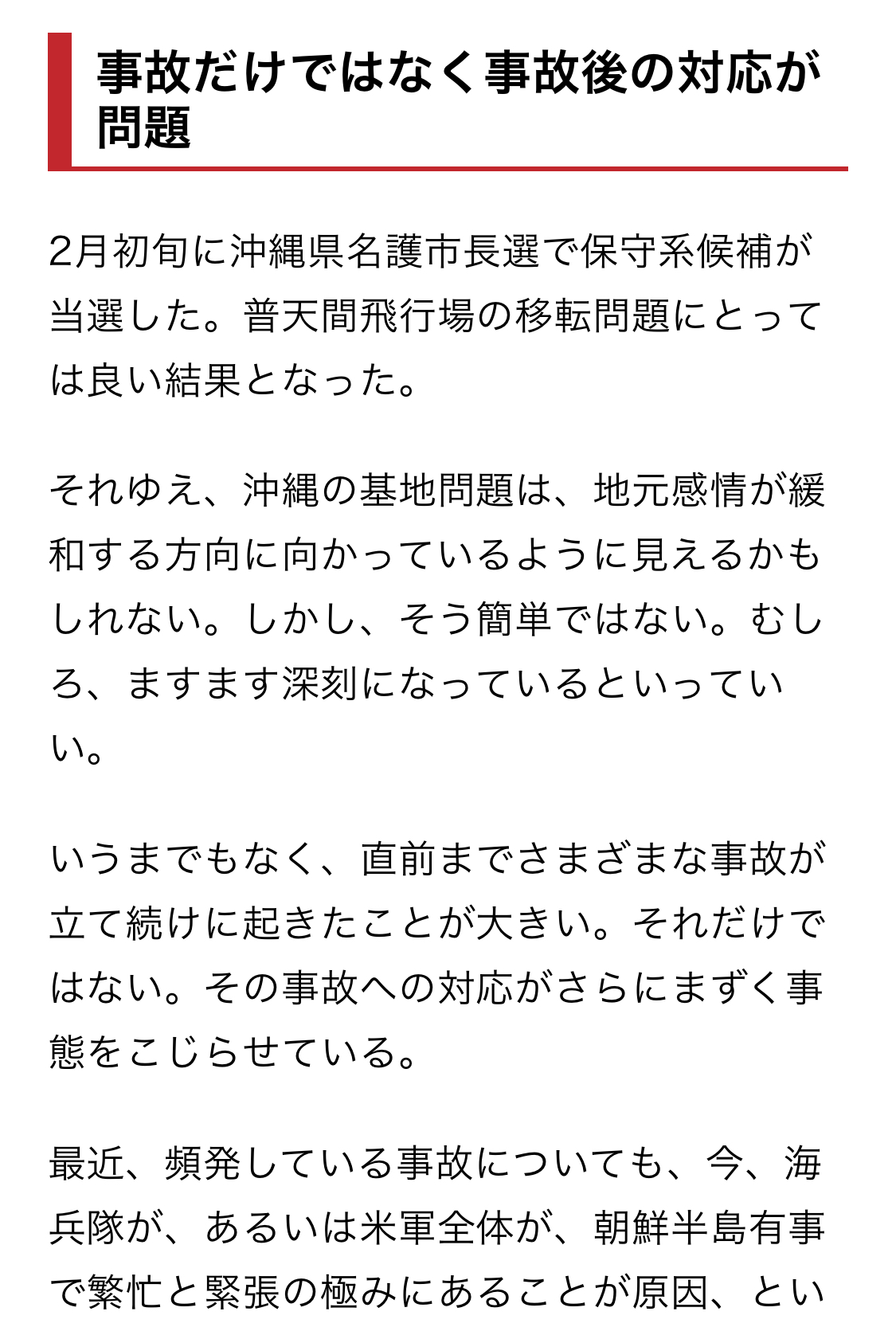 事故だけではなく事故後の対応が問題

2月初旬に沖縄県名護市長選で保守系候補が当選した。普天間飛行場の移転問題にとっては良い結果となった。

それゆえ、沖縄の基地問題は、地元感情が緩和する方向に向かっているように見えるかもしれない。しかし、そう簡単ではない。むしろ、ますます深刻になっているといっていい。

いうまでもなく、直前までさまざまな事故が立て続けに起きたことが大きい。それだけではない。その事故への対応がさらにまずく事態をこじらせている。

最近、頻発している事故についても、今、海兵隊が、あるいは米軍全体が、朝鮮半島有事で繁忙と緊張の極みにあることが原因、とい